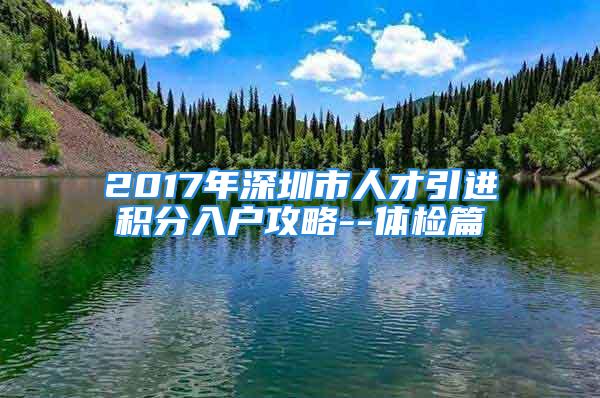 2017年深圳市人才引进积分入户攻略--体检篇